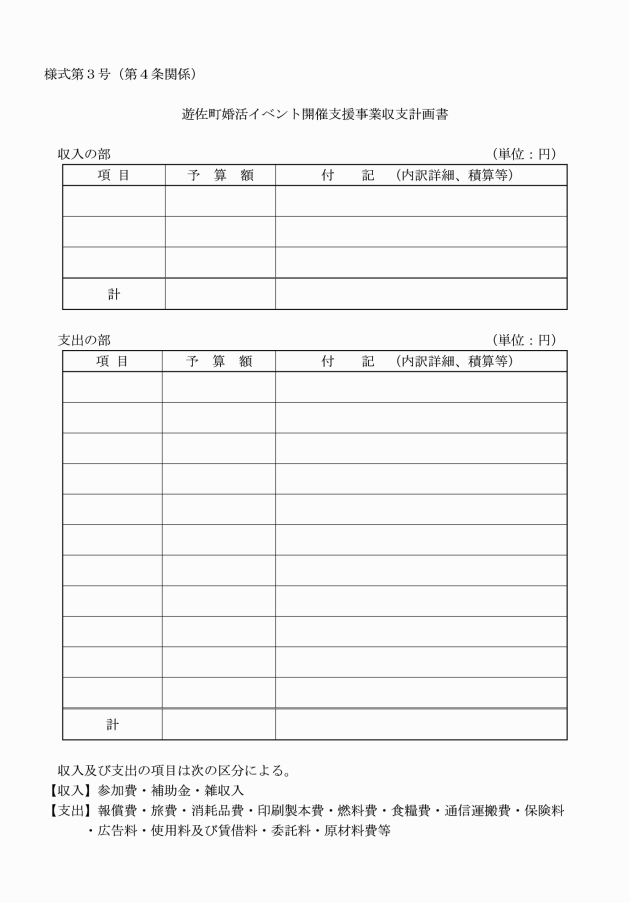 様式第３号（第４条関係）

遊佐町婚活イベント開催支援事業収支計画書

収入の部　（単位：円）

| 項　目 | 予　算　額 | 付　　記　（内訳詳細、積算等） |
|---|---|---|
| | | |
| | | |
| | | |
| 計 | | |

支出の部　（単位：円）

| 項　目 | 予　算　額 | 付　　記　（内訳詳細、積算等） |
|---|---|---|
| | | |
| | | |
| | | |
| | | |
| | | |
| | | |
| | | |
| | | |
| | | |
| | | |
| | | |
| 計 | | |

収入及び支出の項目は次の区分による。
【収入】参加費・補助金・雑収入
【支出】報償費・旅費・消耗品費・印刷製本費・燃料費・食糧費・通信運搬費・保険料・広告料・使用料及び賃借料・委託料・原材料費等